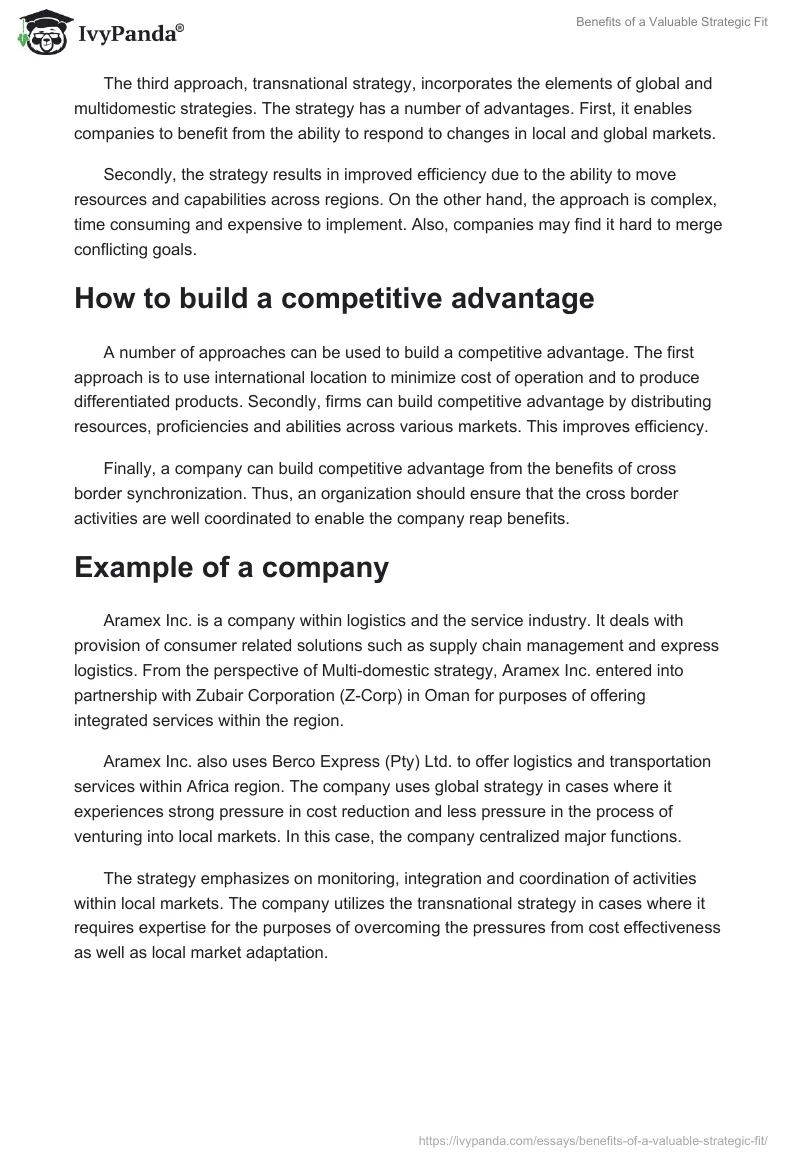 IvyPanda®

Benefits of a Valuable Strategic Fit

The third approach, transnational strategy, incorporates the elements of global and multidomestic strategies. The strategy has a number of advantages. First, it enables companies to benefit from the ability to respond to changes in local and global markets.

Secondly, the strategy results in improved efficiency due to the ability to move resources and capabilities across regions. On the other hand, the approach is complex, time consuming and expensive to implement. Also, companies may find it hard to merge conflicting goals.

How to build a competitive advantage

A number of approaches can be used to build a competitive advantage. The first approach is to use international location to minimize cost of operation and to produce differentiated products. Secondly, firms can build competitive advantage by distributing resources, proficiencies and abilities across various markets. This improves efficiency.

Finally, a company can build competitive advantage from the benefits of cross border synchronization. Thus, an organization should ensure that the cross border activities are well coordinated to enable the company reap benefits.

Example of a company

Aramex Inc. is a company within logistics and the service industry. It deals with provision of consumer related solutions such as supply chain management and express logistics. From the perspective of Multi-domestic strategy, Aramex Inc. entered into partnership with Zubair Corporation (Z-Corp) in Oman for purposes of offering integrated services within the region.

Aramex Inc. also uses Berco Express (Pty) Ltd. to offer logistics and transportation services within Africa region. The company uses global strategy in cases where it experiences strong pressure in cost reduction and less pressure in the process of venturing into local markets. In this case, the company centralized major functions.

The strategy emphasizes on monitoring, integration and coordination of activities within local markets. The company utilizes the transnational strategy in cases where it requires expertise for the purposes of overcoming the pressures from cost effectiveness as well as local market adaptation.

https://ivypanda.com/essays/benefits-of-a-valuable-strategic-fit/